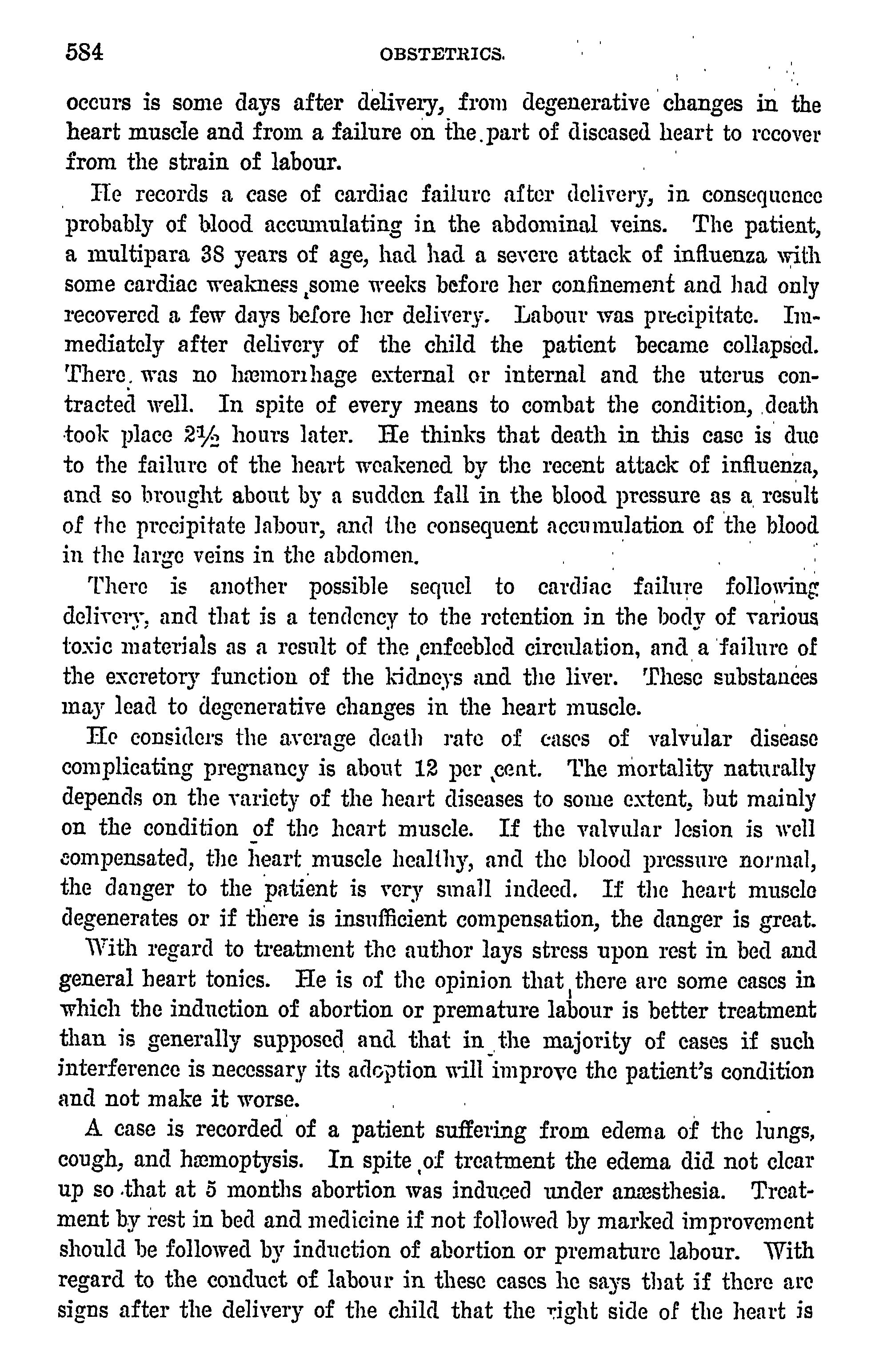 584 OBSTETRICS.

occurs is some days after delivery, from degenerative changes in the heart muscle and from a failure on the part of diseased heart to recover from the strain of labour.

He records a case of cardiac failure after delivery, in consequence probably of blood accumulating in the abdominal veins. The patient, a multipara 38 years of age, had had a severe attack of influenza with some cardiac weakness some weeks before her confinement and had only recovered a few days before her delivery. Labour was precipitate. Immediately after delivery of the child the patient became collapsed. There was no hæmorrhage external or internal and the uterus contracted well. In spite of every means to combat the condition, death took place $2\frac{1}{2}$ hours later. He thinks that death in this case is due to the failure of the heart weakened by the recent attack of influenza, and so brought about by a sudden fall in the blood pressure as a result of the precipitate labour, and the consequent accumulation of the blood in the large veins in the abdomen.

There is another possible sequel to cardiac failure following delivery, and that is a tendency to the retention in the body of various toxic materials as a result of the enfeebled circulation, and a failure of the excretory function of the kidneys and the liver. These substances may lead to degenerative changes in the heart muscle.

He considers the average death rate of cases of valvular disease complicating pregnancy is about 12 per cent. The mortality naturally depends on the variety of the heart diseases to some extent, but mainly on the condition of the heart muscle. If the valvular lesion is well compensated, the heart muscle healthy, and the blood pressure normal, the danger to the patient is very small indeed. If the heart muscle degenerates or if there is insufficient compensation, the danger is great.

With regard to treatment the author lays stress upon rest in bed and general heart tonics. He is of the opinion that there are some cases in which the induction of abortion or premature labour is better treatment than is generally supposed and that in the majority of cases if such interference is necessary its adoption will improve the patient's condition and not make it worse.

A case is recorded of a patient suffering from edema of the lungs, cough, and hæmoptysis. In spite of treatment the edema did not clear up so that at 5 months abortion was induced under anæsthesia. Treatment by rest in bed and medicine if not followed by marked improvement should be followed by induction of abortion or premature labour. With regard to the conduct of labour in these cases he says that if there are signs after the delivery of the child that the right side of the heart is